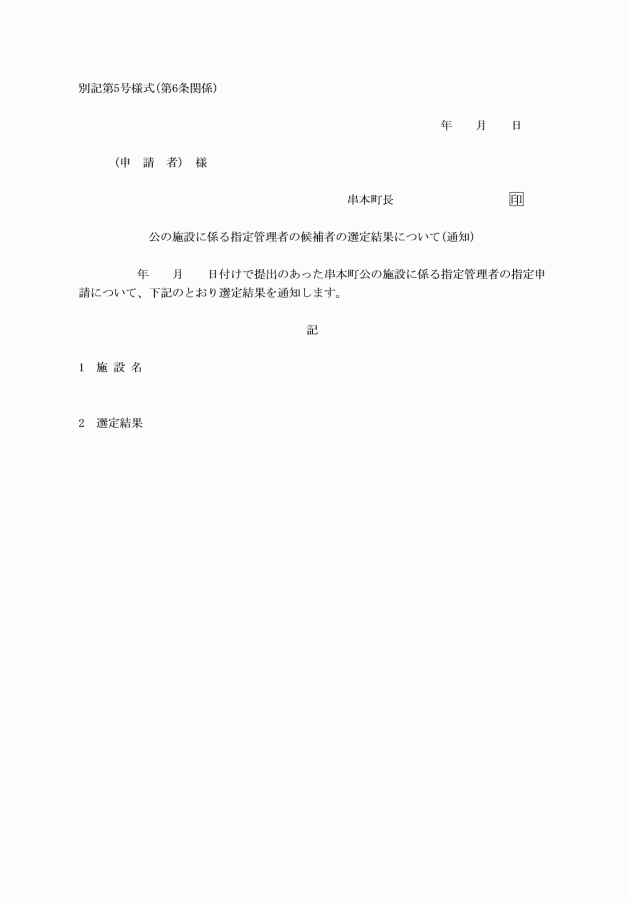 別記第5号様式(第6条関係)

年　月　日

(申　請　者)　様

串本町長　印

公の施設に係る指定管理者の候補者の選定結果について(通知)

年　月　日付けで提出のあった串本町公の施設に係る指定管理者の指定申請について、下記のとおり選定結果を通知します。

記

1　施 設 名

2　選定結果